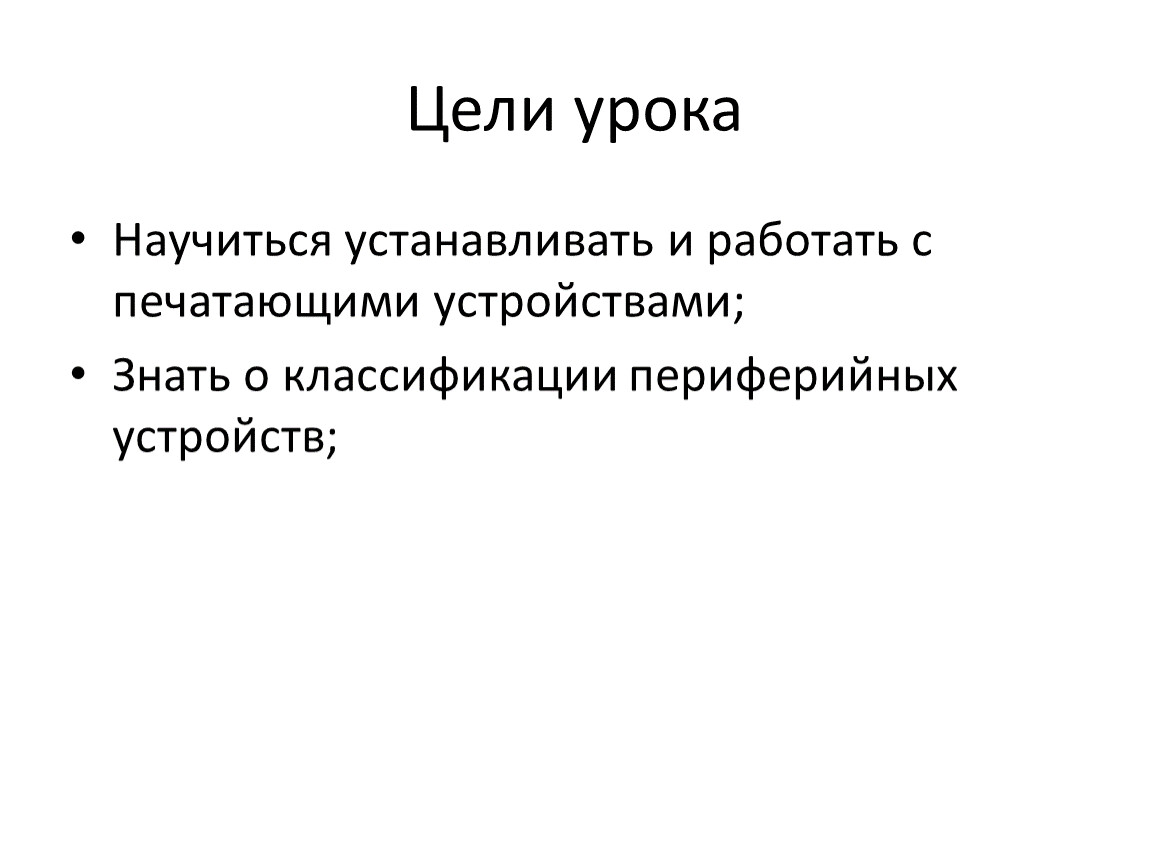 Цели урока

• Научиться устанавливать и работать с печатающими устройствами;
• Знать о классификации периферийных устройств;